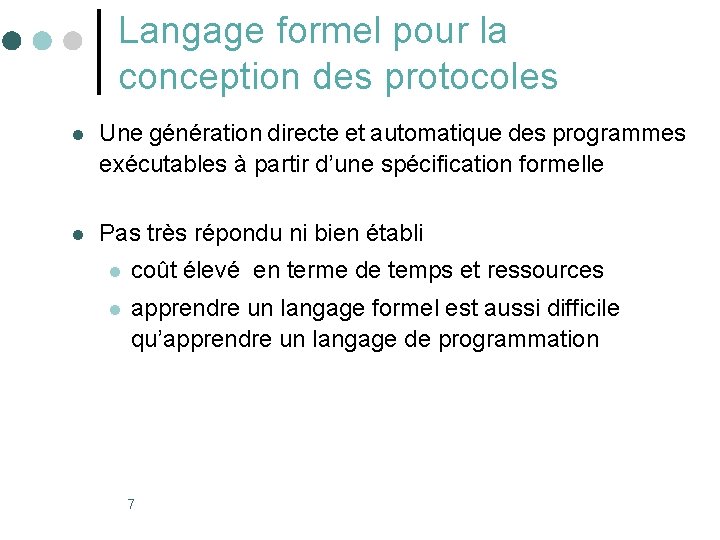 Langage formel pour la conception des protocoles

Une génération directe et automatique des programmes exécutables à partir d'une spécification formelle

Pas très répondu ni bien établi

coût élevé en terme de temps et ressources

apprendre un langage formel est aussi difficile qu'apprendre un langage de programmation

7